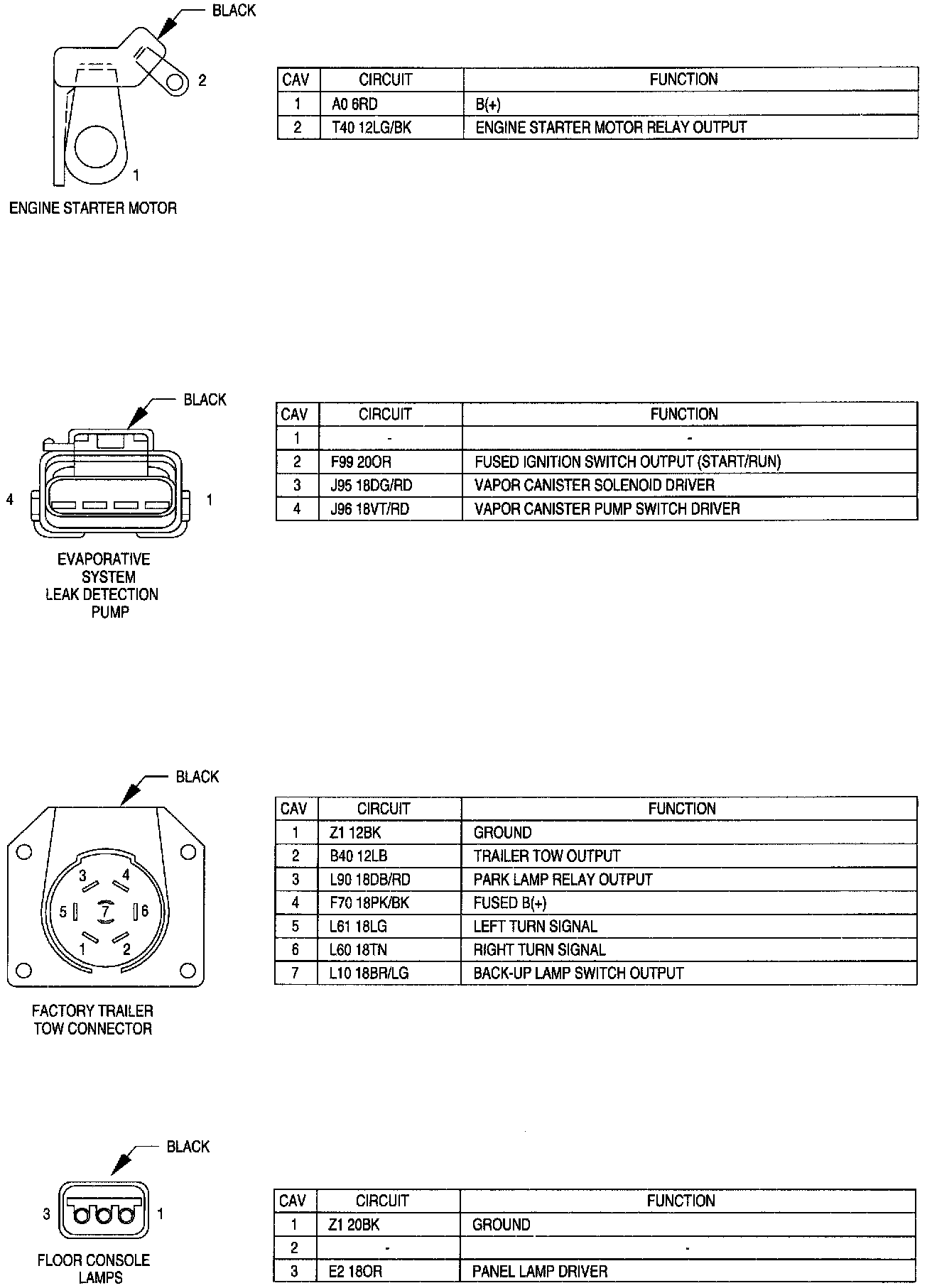 BLACK

2

1

ENGINE STARTER MOTOR

| CAV | CIRCUIT | FUNCTION |
|---|---|---|
| 1 | A0 6RD | B(+) |
| 2 | T40 12LG/BK | ENGINE STARTER MOTOR RELAY OUTPUT |

BLACK

4

1

EVAPORATIVE SYSTEM LEAK DETECTION PUMP

| CAV | CIRCUIT | FUNCTION |
|---|---|---|
| 1 | - | - |
| 2 | F99 20OR | FUSED IGNITION SWITCH OUTPUT (START/RUN) |
| 3 | J95 18DG/RD | VAPOR CANISTER SOLENOID DRIVER |
| 4 | J96 18VT/RD | VAPOR CANISTER PUMP SWITCH DRIVER |

BLACK

3 4 5 7 6 1 2

FACTORY TRAILER TOW CONNECTOR

| CAV | CIRCUIT | FUNCTION |
|---|---|---|
| 1 | Z1 12BK | GROUND |
| 2 | B40 12LB | TRAILER TOW OUTPUT |
| 3 | L90 18DB/RD | PARK LAMP RELAY OUTPUT |
| 4 | F70 18PK/BK | FUSED B(+) |
| 5 | L61 18LG | LEFT TURN SIGNAL |
| 6 | L60 18TN | RIGHT TURN SIGNAL |
| 7 | L10 18BR/LG | BACK-UP LAMP SWITCH OUTPUT |

BLACK

3

1

FLOOR CONSOLE LAMPS

| CAV | CIRCUIT | FUNCTION |
|---|---|---|
| 1 | Z1 20BK | GROUND |
| 2 | - | - |
| 3 | E2 18OR | PANEL LAMP DRIVER |